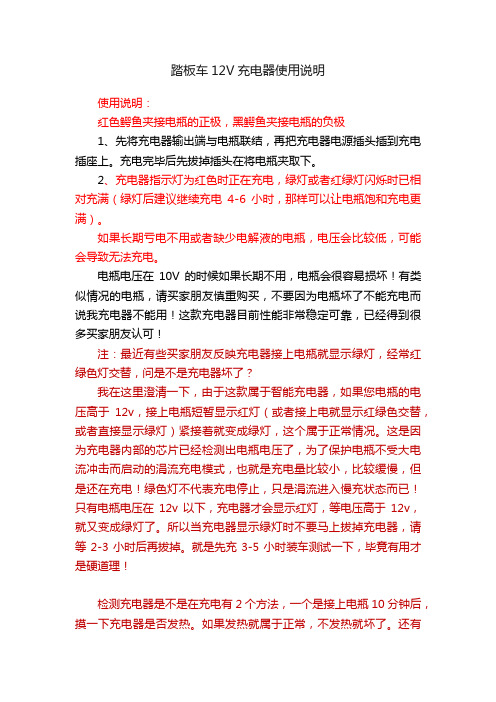 踏板车 12V 充电器使用说明

使用说明：

红色鳄鱼夹接电瓶的正极，黑鳄鱼夹接电瓶的负极

1、先将充电器输出端与电瓶联结，再把充电器电源插头插到充电插座上。充电完毕后先拔掉插头在将电瓶夹取下。

2、充电器指示灯为红色时正在充电，绿灯或者红绿灯闪烁时已相对充满（绿灯后建议继续充电 4-6 小时，那样可以让电瓶饱和充电更满）。

如果长期亏电不用或者缺少电解液的电瓶，电压会比较低，可能会导致无法充电。

电瓶电压在 10V 的时候如果长期不用，电瓶会很容易损坏！有类似情况的电瓶，请买家朋友慎重购买，不要因为电瓶坏了不能充电而说我充电器不能用！这款充电器目前性能非常稳定可靠，已经得到很多买家朋友认可！

注：最近有些买家朋友反映充电器接上电瓶就显示绿灯，经常红绿色灯交替，问是不是充电器坏了？

我在这里澄清一下，由于这款属于智能充电器，如果您电瓶的电压高于 12v，接上电瓶短暂显示红灯（或者接上电就显示红绿色交替，或者直接显示绿灯）紧接着就变成绿灯，这个属于正常情况。这是因为充电器内部的芯片已经检测出电瓶电压了，为了保护电瓶不受大电流冲击而启动的涓流充电模式，也就是充电量比较小，比较缓慢，但是还在充电！绿色灯不代表充电停止，只是涓流进入慢充状态而已！只有电瓶电压在 12v 以下，充电器才会显示红灯，等电压高于 12v，就又变成绿灯了。所以当充电器显示绿灯时不要马上拔掉充电器，请等 2-3 小时后再拔掉。就是先充 3-5 小时装车测试一下，毕竟有用才是硬道理！

检测充电器是不是在充电有 2 个方法，一个是接上电瓶 10 分钟后，摸一下充电器是否发热。如果发热就属于正常，不发热就坏了。还有